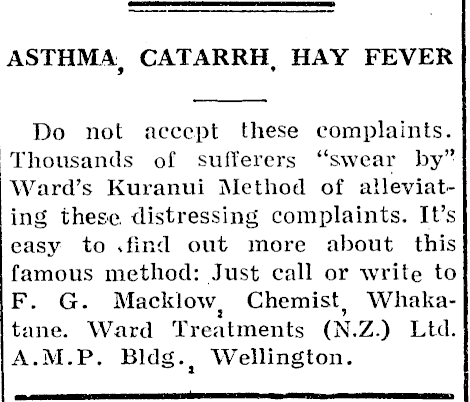 ASTHMA, CATARRH, HAY FEVER

Do not accept these complaints. Thousands of sufferers "swear by" Ward's Kuranui Method of alleviating these distressing complaints. It's easy to find out more about this famous method: Just call or write to F. G. Macklow, Chemist, Whakatane. Ward Treatments (N.Z.) Ltd. A.M.P. Bldg., Wellington.